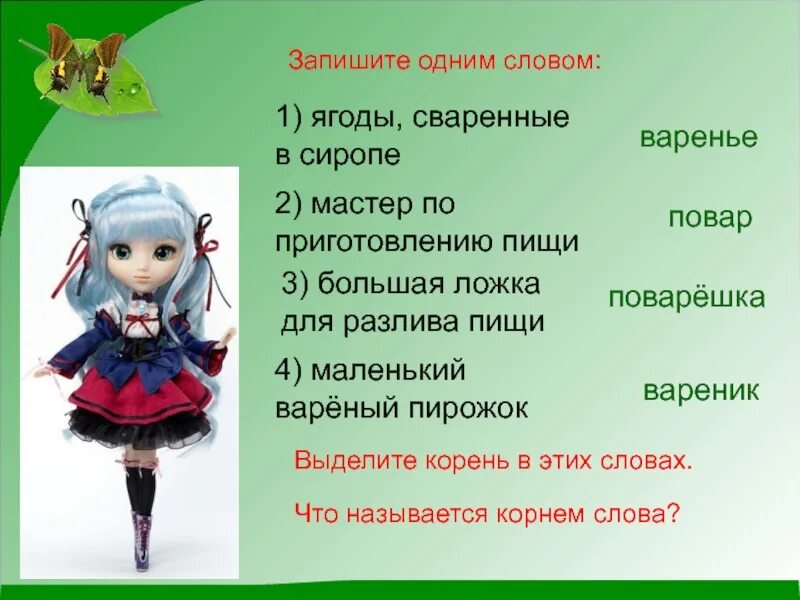 Запишите одним словом:

1) ягоды, сваренные в сиропе

варенье

2) мастер по приготовлению пищи

повар

3) большая ложка для разлива пищи

поварёшка

4) маленький варёный пирожок

вареник

Выделите корень в этих словах.

Что называется корнем слова?